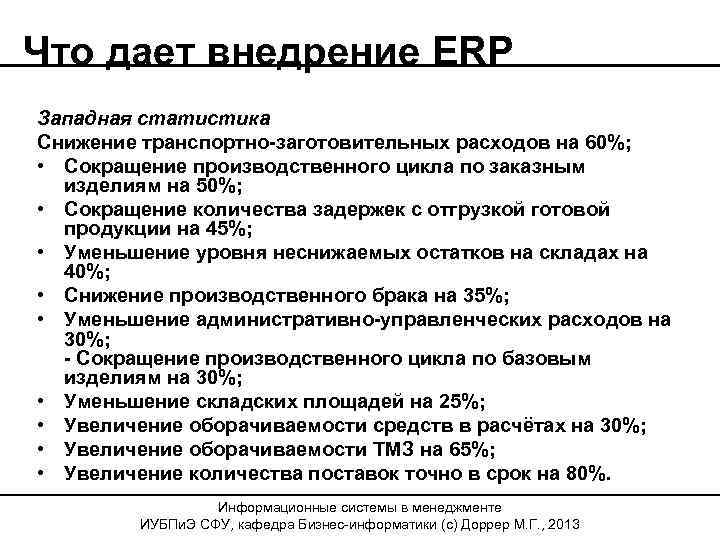 Что дает внедрение ERP

Западная статистика
Снижение транспортно-заготовительных расходов на 60%;
• Сокращение производственного цикла по заказным изделиям на 50%;
• Сокращение количества задержек с отгрузкой готовой продукции на 45%;
• Уменьшение уровня неснижаемых остатков на складах на 40%;
• Снижение производственного брака на 35%;
• Уменьшение административно-управленческих расходов на 30%;
- Сокращение производственного цикла по базовым изделиям на 30%;
• Уменьшение складских площадей на 25%;
• Увеличение оборачиваемости средств в расчётах на 30%;
• Увеличение оборачиваемости ТМЗ на 65%;
• Увеличение количества поставок точно в срок на 80%.

Информационные системы в менеджменте
ИУБПиЭ СФУ, кафедра Бизнес-информатики (с) Доррер М.Г., 2013